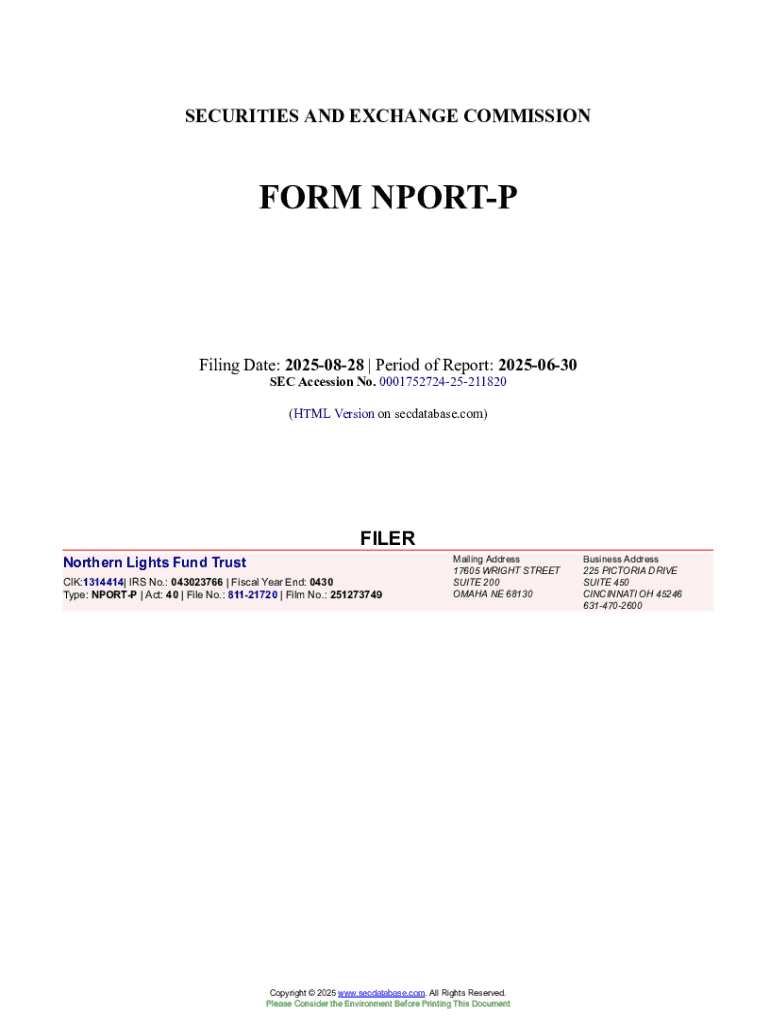 SECURITIES AND EXCHANGE COMMISSION

FORM NPORT-P

Filing Date: 2025-08-28 | Period of Report: 2025-06-30
SEC Accession No. 0001752724-25-211820

(HTML Version on secdatabase.com)

FILER

Northern Lights Fund Trust
CIK:1314414| IRS No.: 043023766 | Fiscal Year End: 0430
Type: NPORT-P | Act: 40 | File No.: 811-21720 | Film No.: 251273749

Mailing Address
17605 WRIGHT STREET
SUITE 200
OMAHA NE 68130

Business Address
225 PICTORIA DRIVE
SUITE 450
CINCINNATI OH 45246
631-470-2600

Copyright © 2025 www.secdatabase.com. All Rights Reserved.
Please Consider the Environment Before Printing This Document